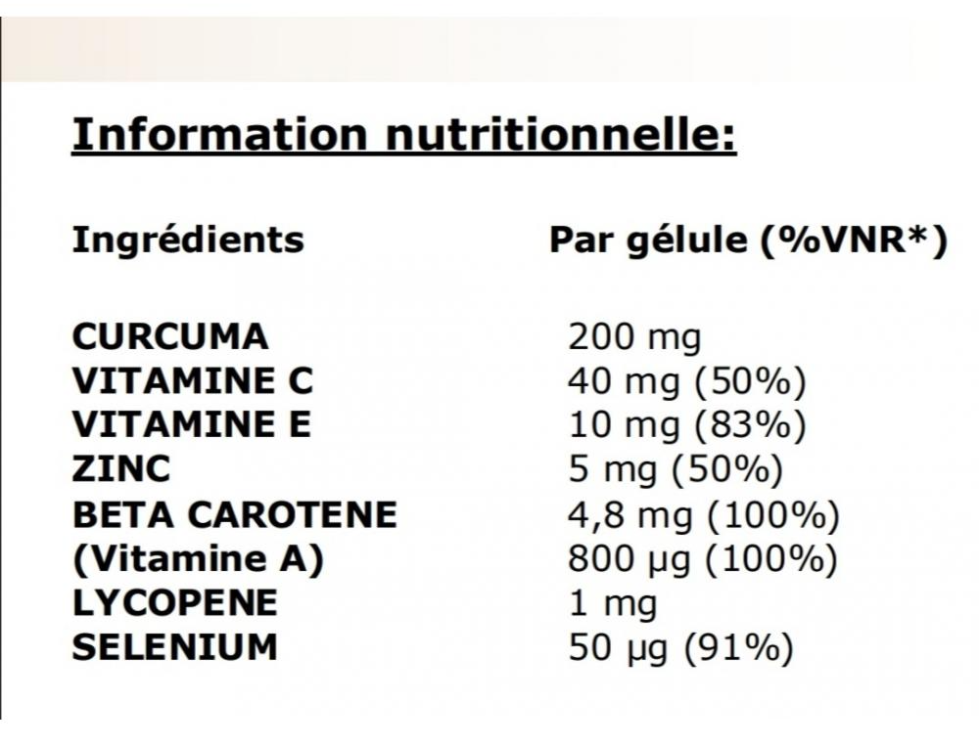 Information nutritionnelle:

| Ingrédients | Par gélule (%VNR*) |
|---|---|
| CURCUMA | 200 mg |
| VITAMINE C | 40 mg (50%) |
| VITAMINE E | 10 mg (83%) |
| ZINC | 5 mg (50%) |
| BETA CAROTENE | 4,8 mg (100%) |
| (Vitamine A) | 800 µg (100%) |
| LYCOPENE | 1 mg |
| SELENIUM | 50 µg (91%) |